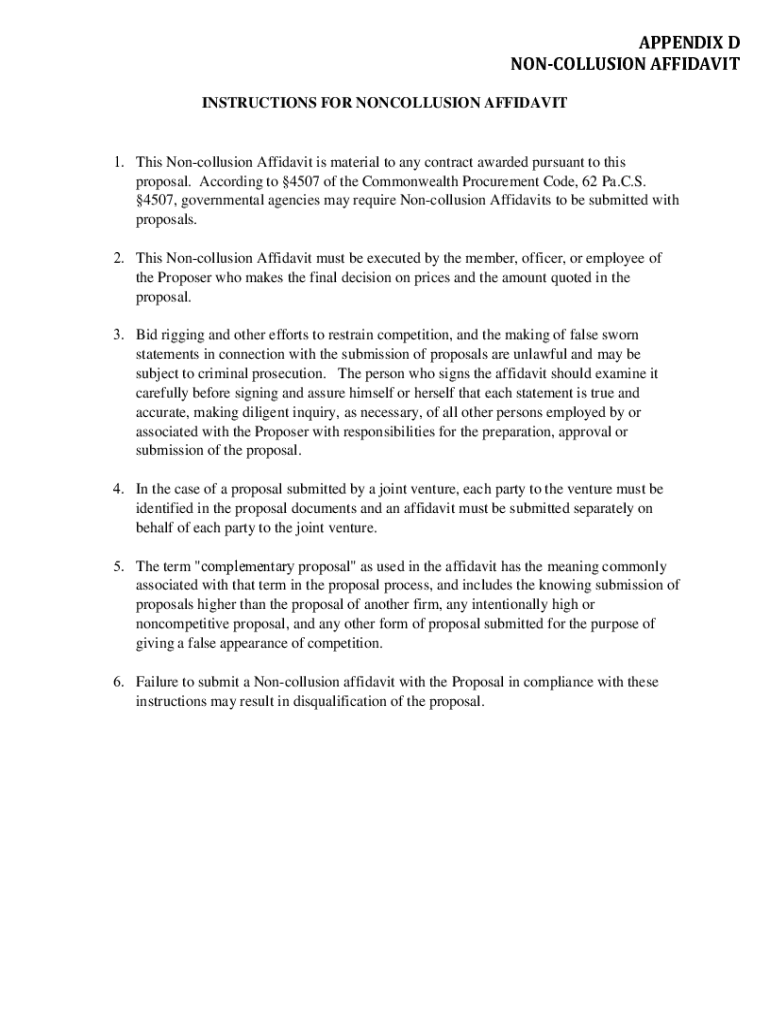 APPENDIX D
NON-COLLUSION AFFIDAVIT

INSTRUCTIONS FOR NONCOLLUSION AFFIDAVIT

1. This Non-collusion Affidavit is material to any contract awarded pursuant to this proposal. According to §4507 of the Commonwealth Procurement Code, 62 Pa.C.S. §4507, governmental agencies may require Non-collusion Affidavits to be submitted with proposals.

2. This Non-collusion Affidavit must be executed by the member, officer, or employee of the Proposer who makes the final decision on prices and the amount quoted in the proposal.

3. Bid rigging and other efforts to restrain competition, and the making of false sworn statements in connection with the submission of proposals are unlawful and may be subject to criminal prosecution. The person who signs the affidavit should examine it carefully before signing and assure himself or herself that each statement is true and accurate, making diligent inquiry, as necessary, of all other persons employed by or associated with the Proposer with responsibilities for the preparation, approval or submission of the proposal.

4. In the case of a proposal submitted by a joint venture, each party to the venture must be identified in the proposal documents and an affidavit must be submitted separately on behalf of each party to the joint venture.

5. The term "complementary proposal" as used in the affidavit has the meaning commonly associated with that term in the proposal process, and includes the knowing submission of proposals higher than the proposal of another firm, any intentionally high or noncompetitive proposal, and any other form of proposal submitted for the purpose of giving a false appearance of competition.

6. Failure to submit a Non-collusion affidavit with the Proposal in compliance with these instructions may result in disqualification of the proposal.